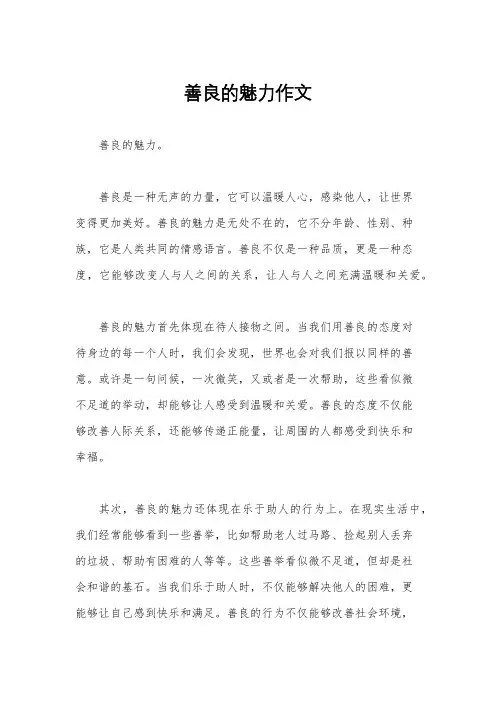 善良的魅力作文

善良的魅力。

善良是一种无声的力量，它可以温暖人心，感染他人，让世界变得更加美好。善良的魅力是无处不在的，它不分年龄、性别、种族，它是人类共同的情感语言。善良不仅是一种品质，更是一种态度，它能够改变人与人之间的关系，让人与人之间充满温暖和关爱。

善良的魅力首先体现在待人接物之间。当我们用善良的态度对待身边的每一个人时，我们会发现，世界也会对我们报以同样的善意。或许是一句问候，一次微笑，又或者是一次帮助，这些看似微不足道的举动，却能够让人感受到温暖和关爱。善良的态度不仅能够改善人际关系，还能够传递正能量，让周围的人都感受到快乐和幸福。

其次，善良的魅力还体现在乐于助人的行为上。在现实生活中，我们经常能够看到一些善举，比如帮助老人过马路、捡起别人丢弃的垃圾、帮助有困难的人等等。这些善举看似微不足道，但却是社会和谐的基石。当我们乐于助人时，不仅能够解决他人的困难，更能够让自己感到快乐和满足。善良的行为不仅能够改善社会环境，